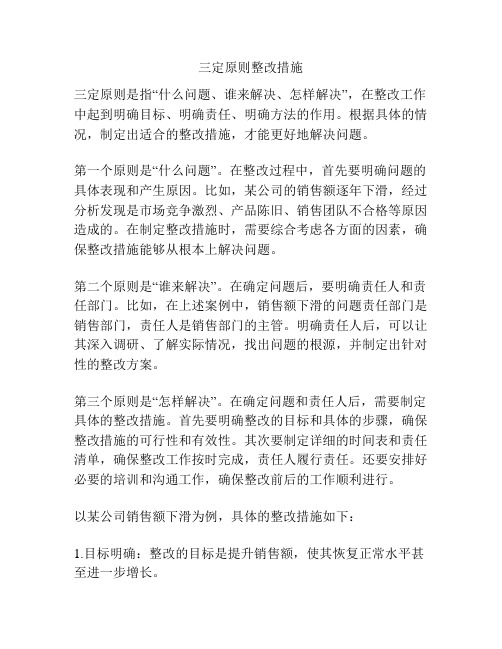 三定原则整改措施

三定原则是指“什么问题、谁来解决、怎样解决”，在整改工作中起到明确目标、明确责任、明确方法的作用。根据具体的情况，制定出适合的整改措施，才能更好地解决问题。

第一个原则是“什么问题”。在整改过程中，首先要明确问题的具体表现和产生原因。比如，某公司的销售额逐年下滑，经过分析发现是市场竞争激烈、产品陈旧、销售团队不合格等原因造成的。在制定整改措施时，需要综合考虑各方面的因素，确保整改措施能够从根本上解决问题。

第二个原则是“谁来解决”。在确定问题后，要明确责任人和责任部门。比如，在上述案例中，销售额下滑的问题责任部门是销售部门，责任人是销售部门的主管。明确责任人后，可以让其深入调研、了解实际情况，找出问题的根源，并制定出针对性的整改方案。

第三个原则是“怎样解决”。在确定问题和责任人后，需要制定具体的整改措施。首先要明确整改的目标和具体的步骤，确保整改措施的可行性和有效性。其次要制定详细的时间表和责任清单，确保整改工作按时完成，责任人履行责任。还要安排好必要的培训和沟通工作，确保整改前后的工作顺利进行。

以某公司销售额下滑为例，具体的整改措施如下：

1.目标明确：整改的目标是提升销售额，使其恢复正常水平甚至进一步增长。